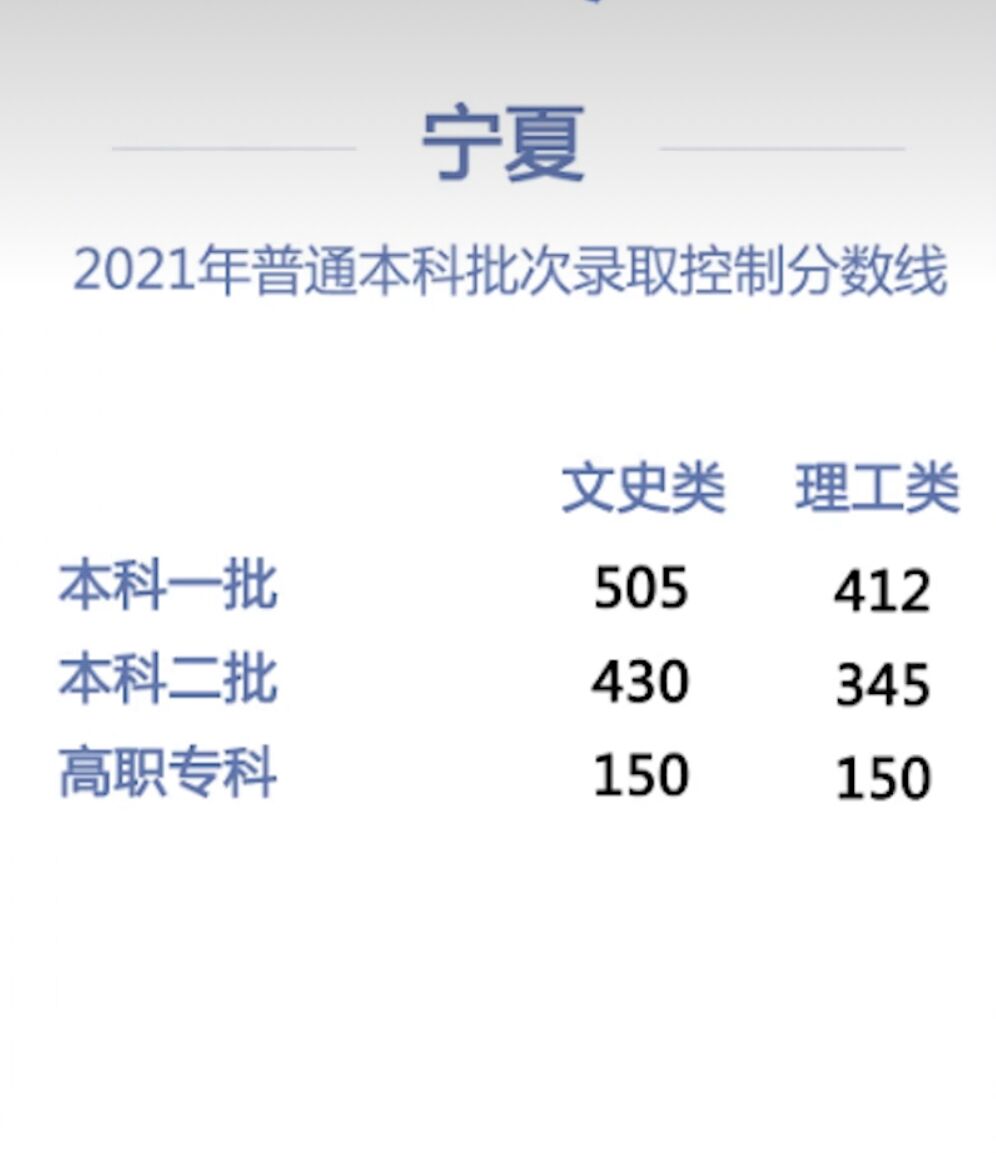 宁夏

2021年普通本科批次录取控制分数线

| | 文史类 | 理工类 |
|---|---|---|
| 本科一批 | 505 | 412 |
| 本科二批 | 430 | 345 |
| 高职专科 | 150 | 150 |